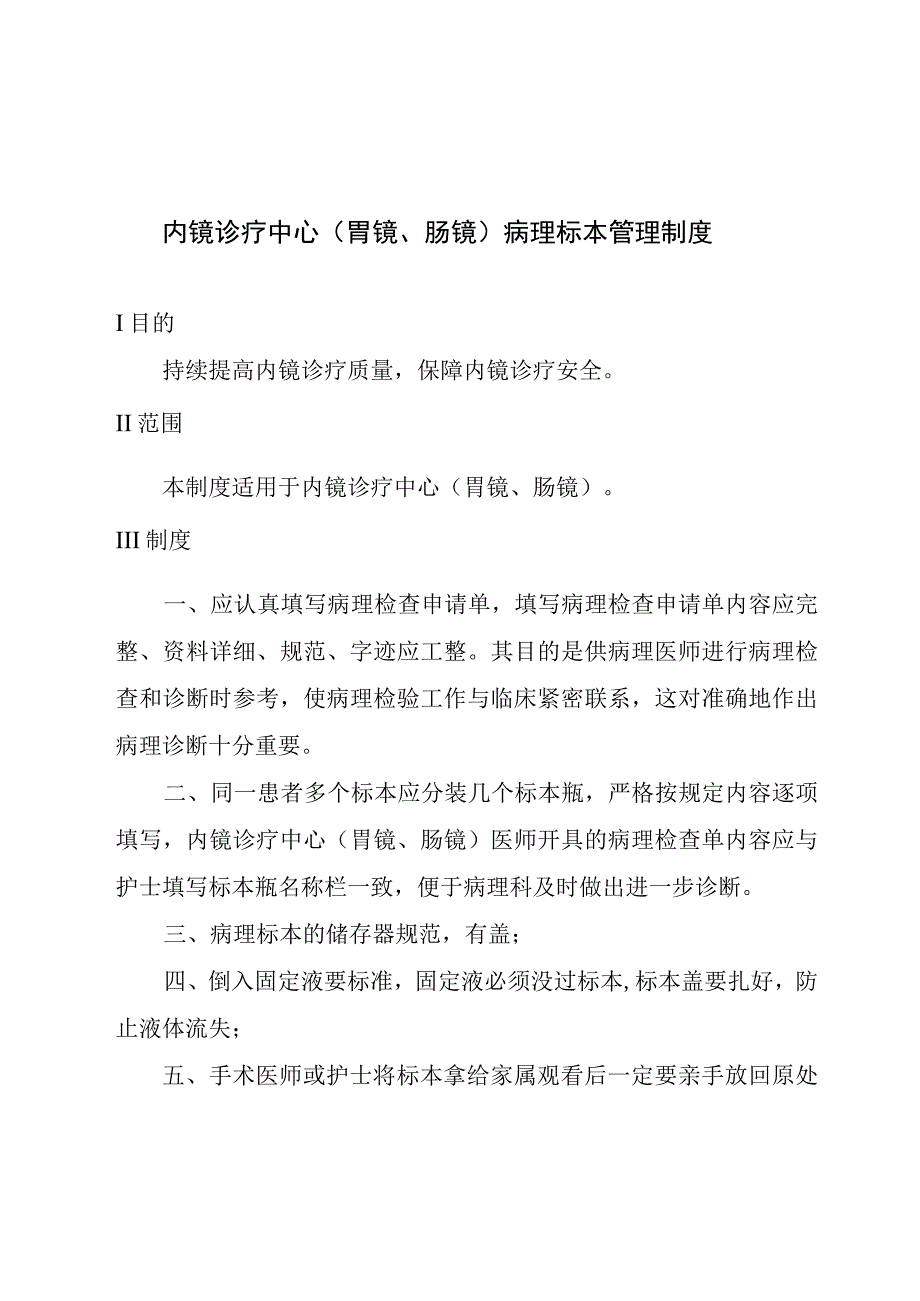 内镜诊疗中心（胃镜、肠镜）病理标本管理制度

I 目的

持续提高内镜诊疗质量，保障内镜诊疗安全。

II 范围

本制度适用于内镜诊疗中心（胃镜、肠镜）。

III 制度

一、应认真填写病理检查申请单，填写病理检查申请单内容应完整、资料详细、规范、字迹应工整。其目的是供病理医师进行病理检查和诊断时参考，使病理检验工作与临床紧密联系，这对准确地作出病理诊断十分重要。

二、同一患者多个标本应分装几个标本瓶，严格按规定内容逐项填写，内镜诊疗中心（胃镜、肠镜）医师开具的病理检查单内容应与护士填写标本瓶名称栏一致，便于病理科及时做出进一步诊断。

三、病理标本的储存器规范，有盖；

四、倒入固定液要标准，固定液必须没过标本，标本盖要扎好，防止液体流失；

五、手术医师或护士将标本拿给家属观看后一定要亲手放回原处